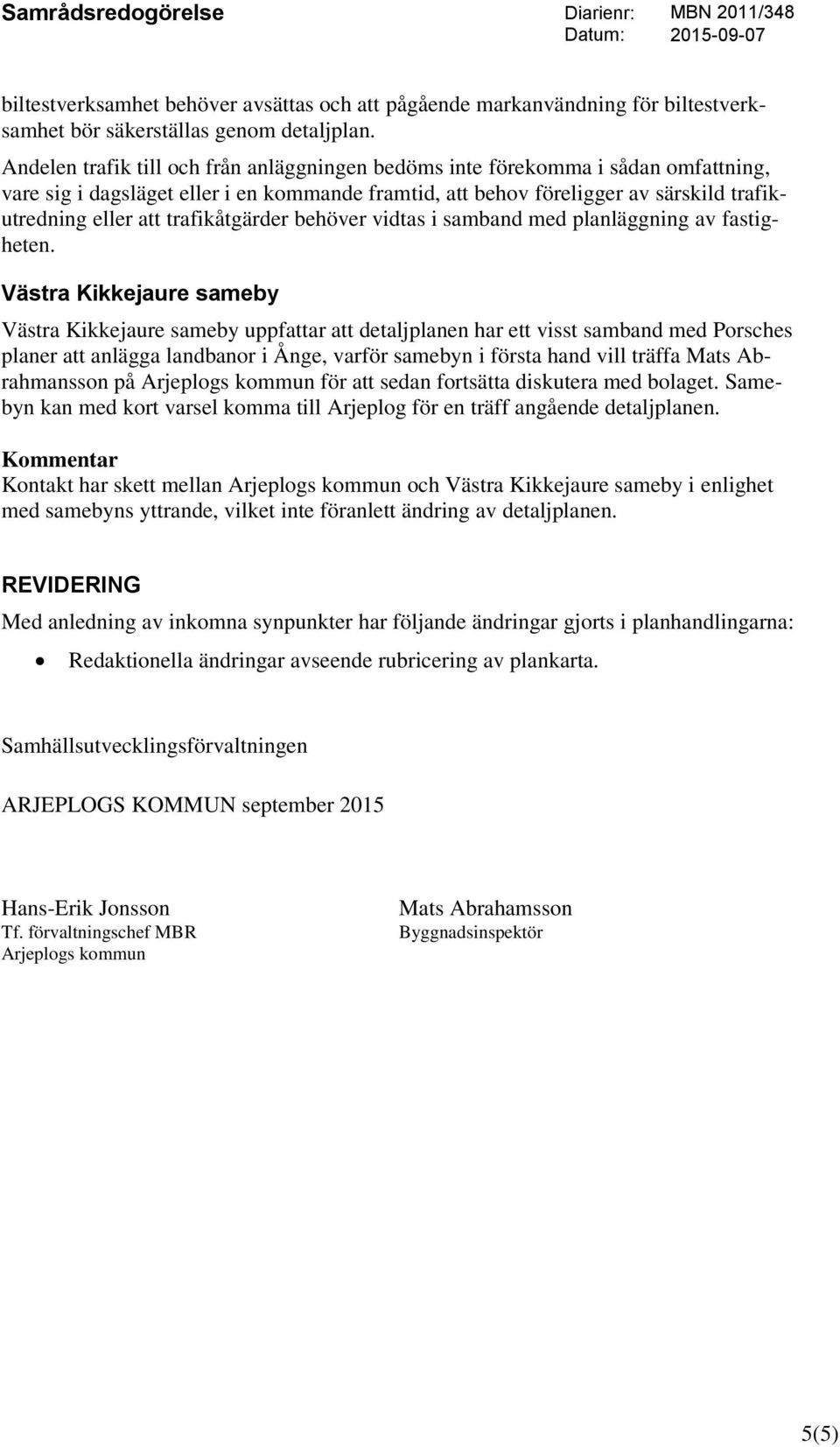 Samrådsredogörelse Diarienr: MBN 2011/348
Datum: 2015-09-07

biltestverksamhet behöver avsättas och att pågående markanvändning för biltestverksamhet bör säkerställas genom detaljplan.

Andelen trafik till och från anläggningen bedöms inte förekomma i sådan omfattning, vare sig i dagsläget eller i en kommande framtid, att behov föreligger av särskild trafikutredning eller att trafikåtgärder behöver vidtas i samband med planläggning av fastigheten.

Västra Kikkejaure sameby

Västra Kikkejaure sameby uppfattar att detaljplanen har ett visst samband med Porsches planer att anlägga landbanor i Ånge, varför samebyn i första hand vill träffa Mats Abrahmansson på Arjeplogs kommun för att sedan fortsätta diskutera med bolaget. Samebyn kan med kort varsel komma till Arjeplog för en träff angående detaljplanen.

Kommentar
Kontakt har skett mellan Arjeplogs kommun och Västra Kikkejaure sameby i enlighet med samebyns yttrande, vilket inte föranlett ändring av detaljplanen.

REVIDERING

Med anledning av inkomna synpunkter har följande ändringar gjorts i planhandlingarna:

• Redaktionella ändringar avseende rubricering av plankarta.

Samhällsutvecklingsförvaltningen

ARJEPLOGS KOMMUN september 2015

Hans-Erik Jonsson
Tf. förvaltningschef MBR
Arjeplogs kommun

Mats Abrahamsson
Byggnadsinspektör

5(5)